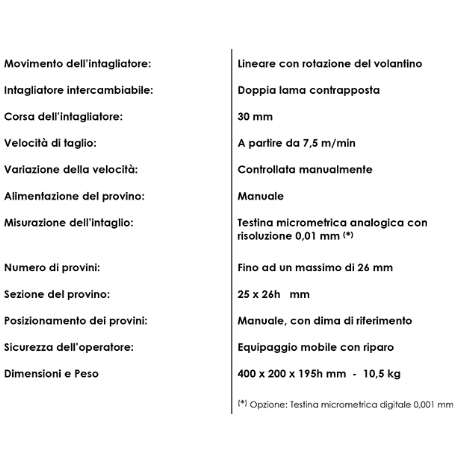 | | |
|---|---|
| Movimento dell'intagliatore: | Lineare con rotazione del volantino |
| Intagliatore intercambiabile: | Doppia lama contrapposta |
| Corsa dell'intagliatore: | 30 mm |
| Velocità di taglio: | A partire da 7,5 m/min |
| Variazione della velocità: | Controllata manualmente |
| Alimentazione del provino: | Manuale |
| Misurazione dell'intaglio: | Testina micrometrica analogica con risoluzione 0,01 mm (*) |
| Numero di provini: | Fino ad un massimo di 26 mm |
| Sezione del provino: | 25 x 26h mm |
| Posizionamento dei provini: | Manuale, con dima di riferimento |
| Sicurezza dell'operatore: | Equipaggio mobile con riparo |
| Dimensioni e Peso | 400 x 200 x 195h mm - 10,5 kg |

(*) Opzione: Testina micrometrica digitale 0,001 mm